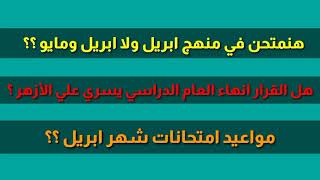 هنمتحن في منهج ابريل ولا ابريل ومايو ؟؟

هل القرار انهاء العام الدراسي يسري علي الأزهر ؟

مواعيد امتحانات شهر ابريل ؟؟